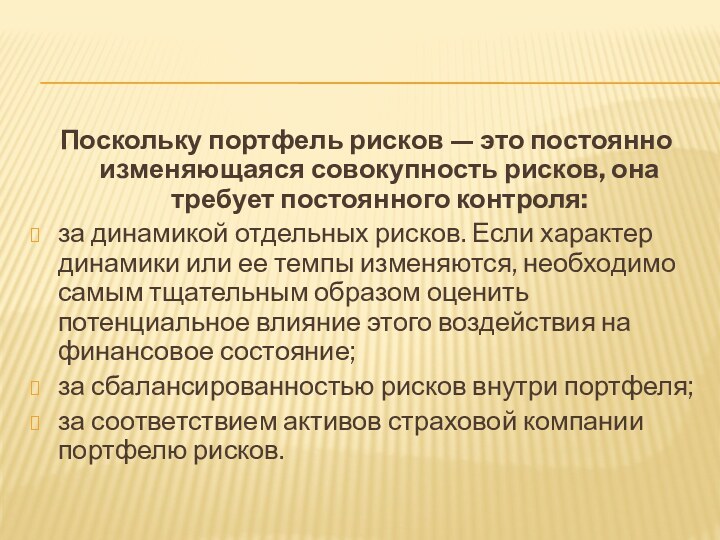 Поскольку портфель рисков — это постоянно изменяющаяся совокупность рисков, она требует постоянного контроля:

за динамикой отдельных рисков. Если характер динамики или ее темпы изменяются, необходимо самым тщательным образом оценить потенциальное влияние этого воздействия на финансовое состояние;

за сбалансированностью рисков внутри портфеля;

за соответствием активов страховой компании портфелю рисков.